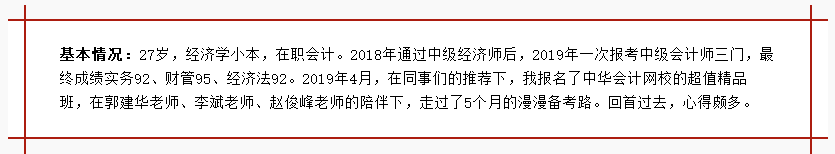 基本情况：27岁，经济学小本，在职会计。2018年通过中级经济师后，2019年一次报考中级会计师三门，最终成绩实务92、财管95、经济法92。2019年4月，在同事们的推荐下，我报名了中华会计网校的超值精品班，在郭建华老师、李斌老师、赵俊峰老师的陪伴下，走过了5个月的漫漫备考路。回首过去，心得颇多。